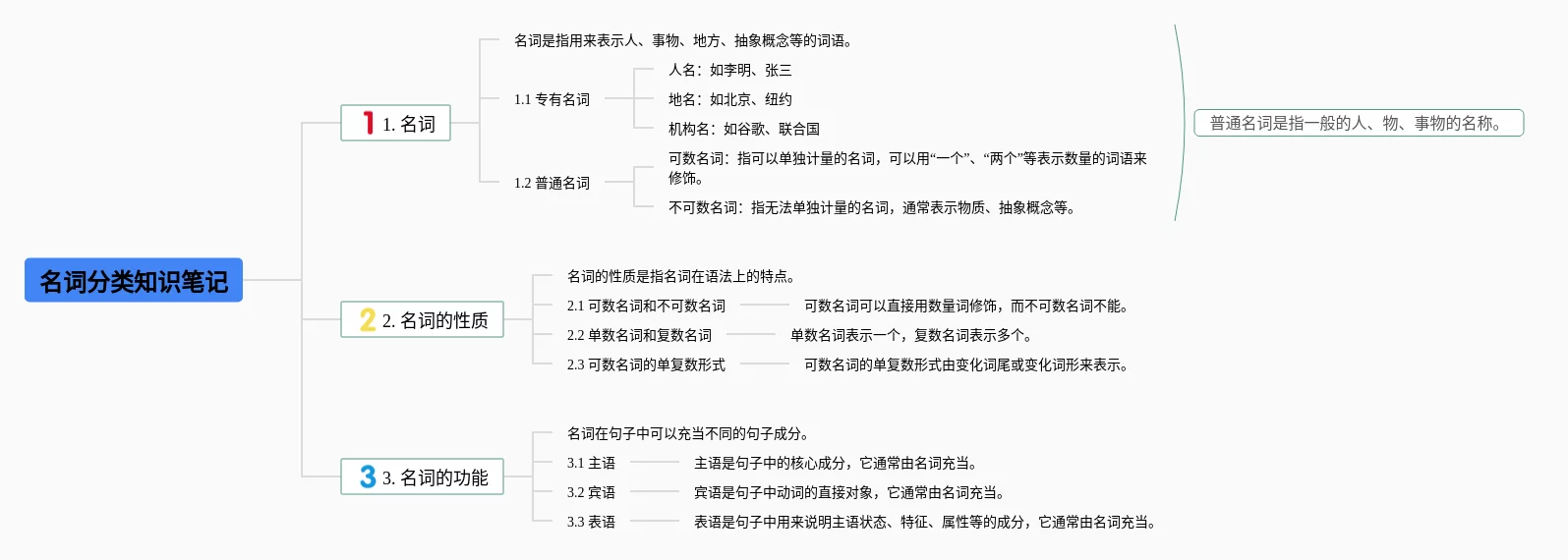 名词分类知识笔记

1 1. 名词

名词是指用来表示人、事物、地方、抽象概念等的词语。

1.1 专有名词

人名：如李明、张三

地名：如北京、纽约

机构名：如谷歌、联合国

1.2 普通名词

可数名词：指可以单独计量的名词，可以用“一个”、“两个”等表示数量的词语来修饰。

不可数名词：指无法单独计量的名词，通常表示物质、抽象概念等。

普通名词是指一般的人、物、事物的名称。

2 2. 名词的性质

名词的性质是指名词在语法上的特点。

2.1 可数名词和不可数名词

可数名词可以直接用数量词修饰，而不可数名词不能。

2.2 单数名词和复数名词

单数名词表示一个，复数名词表示多个。

2.3 可数名词的单复数形式

可数名词的单复数形式由变化词尾或变化词形来表示。

3 3. 名词的功能

名词在句子中可以充当不同的句子成分。

3.1 主语

主语是句子中的核心成分，它通常由名词充当。

3.2 宾语

宾语是句子中动词的直接对象，它通常由名词充当。

3.3 表语

表语是句子中用来说明主语状态、特征、属性等的成分，它通常由名词充当。